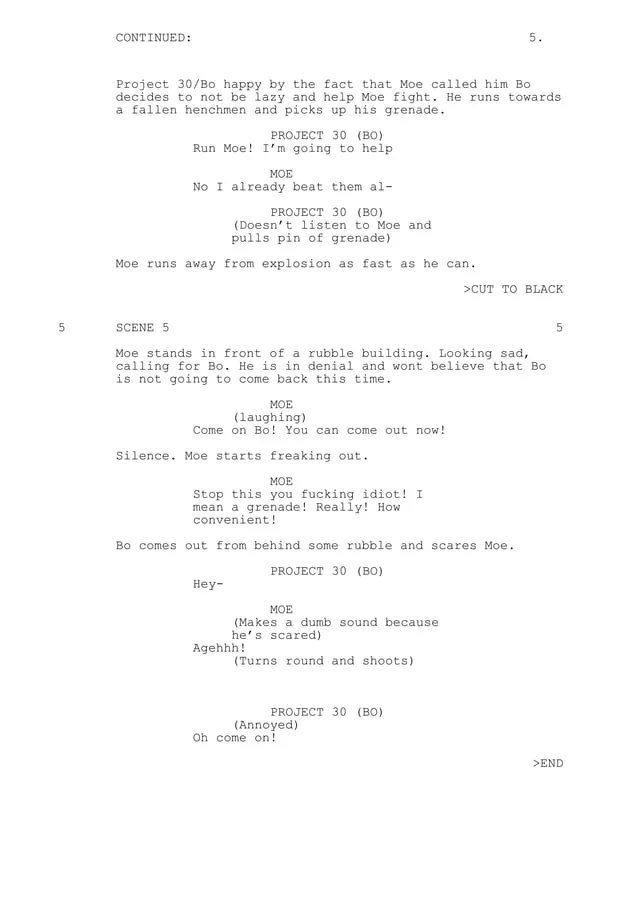 CONTINUED: 5.

Project 30/Bo happy by the fact that Moe called him Bo decides to not be lazy and help Moe fight. He runs towards a fallen henchmen and picks up his grenade.

PROJECT 30 (BO)
Run Moe! I'm going to help

MOE
No I already beat them al-

PROJECT 30 (BO)
(Doesn't listen to Moe and pulls pin of grenade)

Moe runs away from explosion as fast as he can.

>CUT TO BLACK

5 SCENE 5 5

Moe stands in front of a rubble building. Looking sad, calling for Bo. He is in denial and wont believe that Bo is not going to come back this time.

MOE
(laughing)
Come on Bo! You can come out now!

Silence. Moe starts freaking out.

MOE
Stop this you fucking idiot! I mean a grenade! Really! How convenient!

Bo comes out from behind some rubble and scares Moe.

PROJECT 30 (BO)
Hey-

MOE
(Makes a dumb sound because he's scared)
Agehhh!
(Turns round and shoots)

PROJECT 30 (BO)
(Annoyed)
Oh come on!

>END